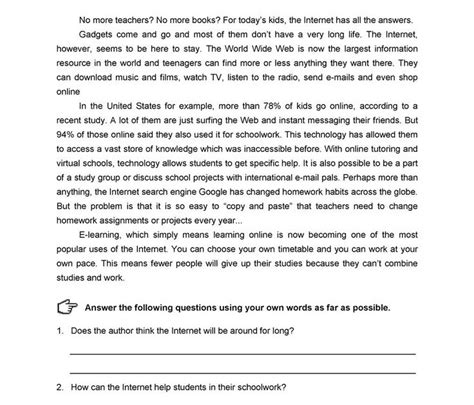 No more teachers? No more books? For today's kids, the Internet has all the answers.

Gadgets come and go and most of them don't have a very long life. The Internet, however, seems to be here to stay. The World Wide Web is now the largest information resource in the world and teenagers can find more or less anything they want there. They can download music and films, watch TV, listen to the radio, send e-mails and even shop online

In the United States for example, more than 78% of kids go online, according to a recent study. A lot of them are just surfing the Web and instant messaging their friends. But 94% of those online said they also used it for schoolwork. This technology has allowed them to access a vast store of knowledge which was inaccessible before. With online tutoring and virtual schools, technology allows students to get specific help. It is also possible to be a part of a study group or discuss school projects with international e-mail pals. Perhaps more than anything, the Internet search engine Google has changed homework habits across the globe. But the problem is that it is so easy to "copy and paste" that teachers need to change homework assignments or projects every year...

E-learning, which simply means learning online is now becoming one of the most popular uses of the Internet. You can choose your own timetable and you can work at your own pace. This means fewer people will give up their studies because they can't combine studies and work.

Answer the following questions using your own words as far as possible.

1. Does the author think the Internet will be around for long?

2. How can the Internet help students in their schoolwork?